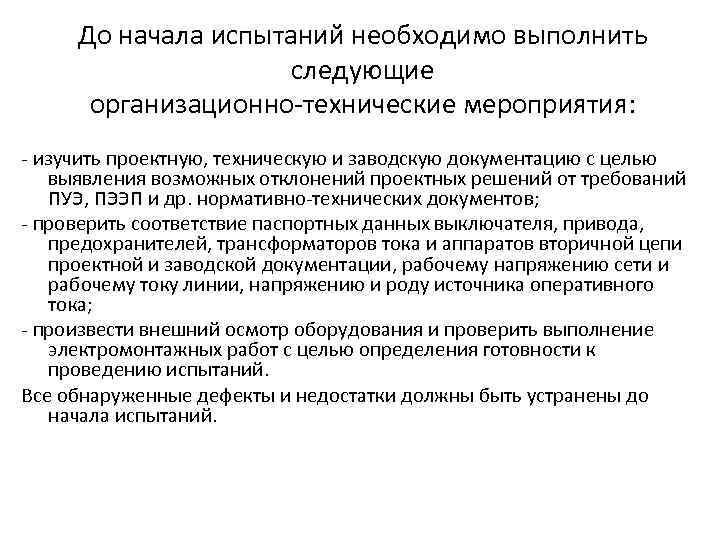 До начала испытаний необходимо выполнить следующие организационно-технические мероприятия:

- изучить проектную, техническую и заводскую документацию с целью выявления возможных отклонений проектных решений от требований ПУЭ, ПЭЭП и др. нормативно-технических документов;

- проверить соответствие паспортных данных выключателя, привода, предохранителей, трансформаторов тока и аппаратов вторичной цепи проектной и заводской документации, рабочему напряжению сети и рабочему току линии, напряжению и роду источника оперативного тока;

- произвести внешний осмотр оборудования и проверить выполнение электромонтажных работ с целью определения готовности к проведению испытаний.

Все обнаруженные дефекты и недостатки должны быть устранены до начала испытаний.